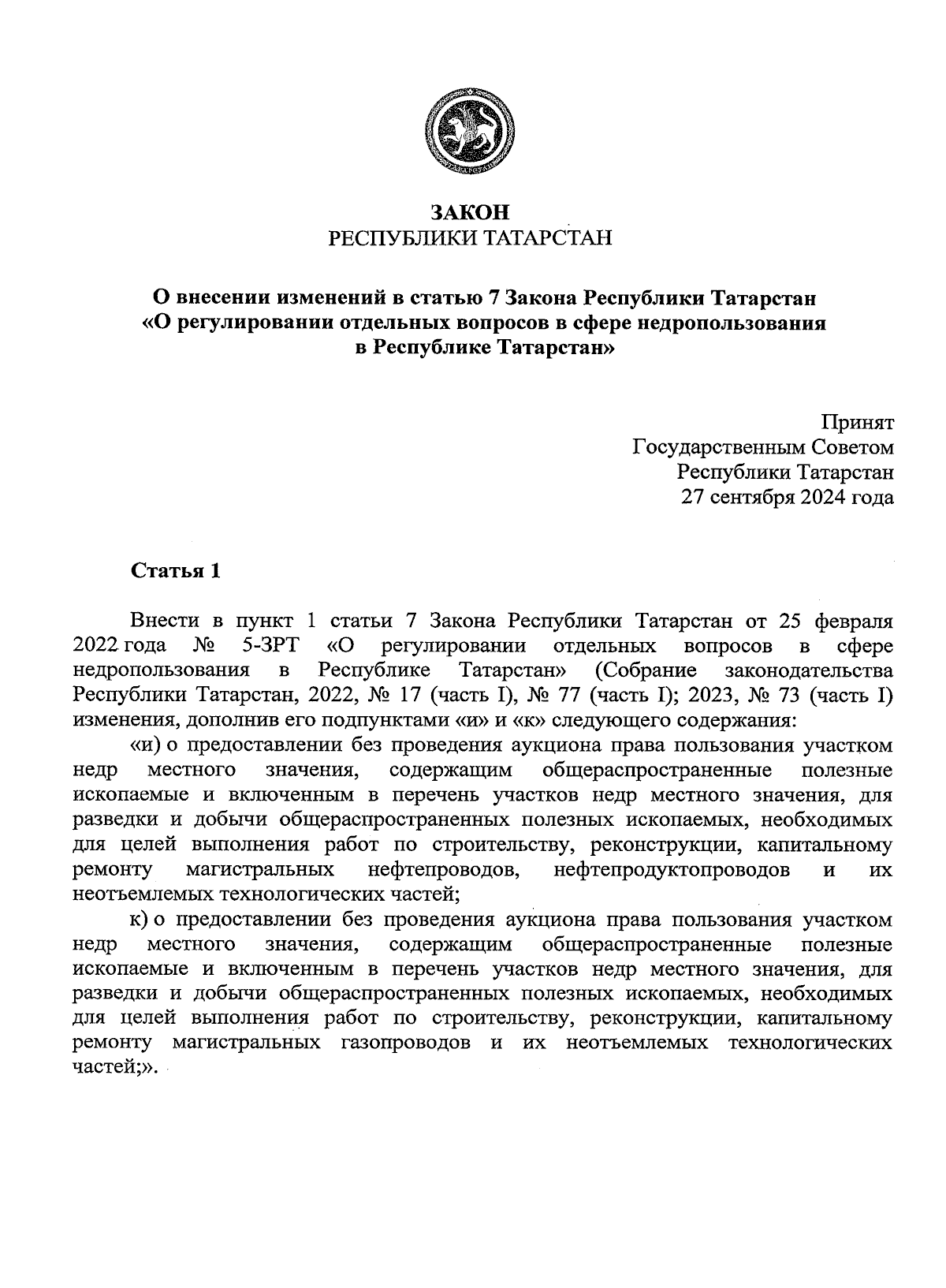 ЗАКОН
РЕСПУБЛИКИ ТАТАРСТАН

О внесении изменений в статью 7 Закона Республики Татарстан «О регулировании отдельных вопросов в сфере недропользования в Республике Татарстан»

Принят
Государственным Советом
Республики Татарстан
27 сентября 2024 года

Статья 1

Внести в пункт 1 статьи 7 Закона Республики Татарстан от 25 февраля 2022 года № 5-ЗРТ «О регулировании отдельных вопросов в сфере недропользования в Республике Татарстан» (Собрание законодательства Республики Татарстан, 2022, № 17 (часть I), № 77 (часть I); 2023, № 73 (часть I) изменения, дополнив его подпунктами «и» и «к» следующего содержания:

«и) о предоставлении без проведения аукциона права пользования участком недр местного значения, содержащим общераспространенные полезные ископаемые и включенным в перечень участков недр местного значения, для разведки и добычи общераспространенных полезных ископаемых, необходимых для целей выполнения работ по строительству, реконструкции, капитальному ремонту магистральных нефтепроводов, нефтепродуктопроводов и их неотъемлемых технологических частей;

к) о предоставлении без проведения аукциона права пользования участком недр местного значения, содержащим общераспространенные полезные ископаемые и включенным в перечень участков недр местного значения, для разведки и добычи общераспространенных полезных ископаемых, необходимых для целей выполнения работ по строительству, реконструкции, капитальному ремонту магистральных газопроводов и их неотъемлемых технологических частей;».